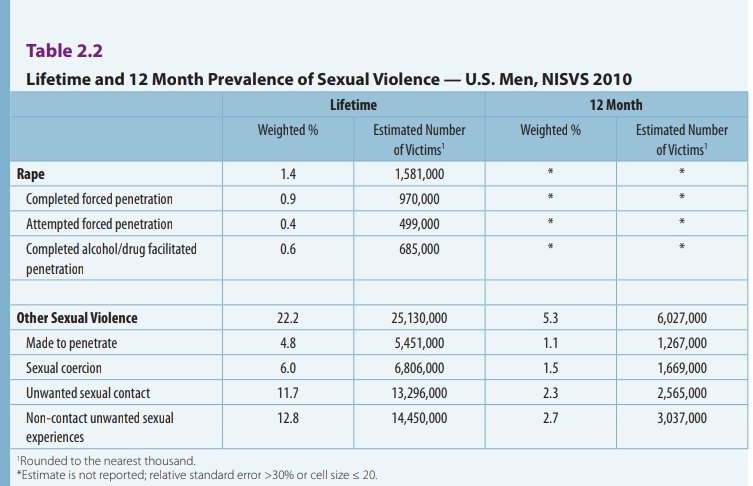 Table 2.2

Lifetime and 12 Month Prevalence of Sexual Violence — U.S. Men, NISVS 2010

| | Lifetime | | 12 Month | |
|---|---|---|---|---|
| | Weighted % | Estimated Number of Victims$^1$ | Weighted % | Estimated Number of Victims$^1$ |
| Rape | 1.4 | 1,581,000 | * | * |
| Completed forced penetration | 0.9 | 970,000 | * | * |
| Attempted forced penetration | 0.4 | 499,000 | * | * |
| Completed alcohol/drug facilitated penetration | 0.6 | 685,000 | * | * |
| | | | | |
| Other Sexual Violence | 22.2 | 25,130,000 | 5.3 | 6,027,000 |
| Made to penetrate | 4.8 | 5,451,000 | 1.1 | 1,267,000 |
| Sexual coercion | 6.0 | 6,806,000 | 1.5 | 1,669,000 |
| Unwanted sexual contact | 11.7 | 13,296,000 | 2.3 | 2,565,000 |
| Non-contact unwanted sexual experiences | 12.8 | 14,450,000 | 2.7 | 3,037,000 |

$^1$Rounded to the nearest thousand.
*Estimate is not reported; relative standard error >30% or cell size ≤ 20.